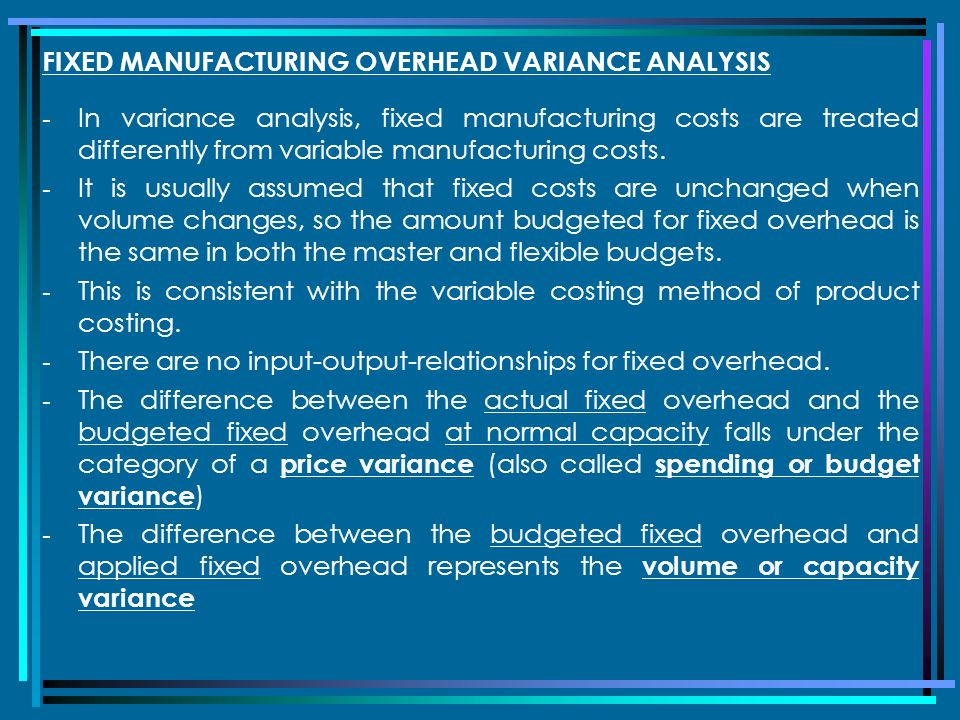 FIXED MANUFACTURING OVERHEAD VARIANCE ANALYSIS

- In variance analysis, fixed manufacturing costs are treated differently from variable manufacturing costs.
- It is usually assumed that fixed costs are unchanged when volume changes, so the amount budgeted for fixed overhead is the same in both the master and flexible budgets.
- This is consistent with the variable costing method of product costing.
- There are no input-output-relationships for fixed overhead.
- The difference between the actual fixed overhead and the budgeted fixed overhead at normal capacity falls under the category of a price variance (also called spending or budget variance)
- The difference between the budgeted fixed overhead and applied fixed overhead represents the volume or capacity variance